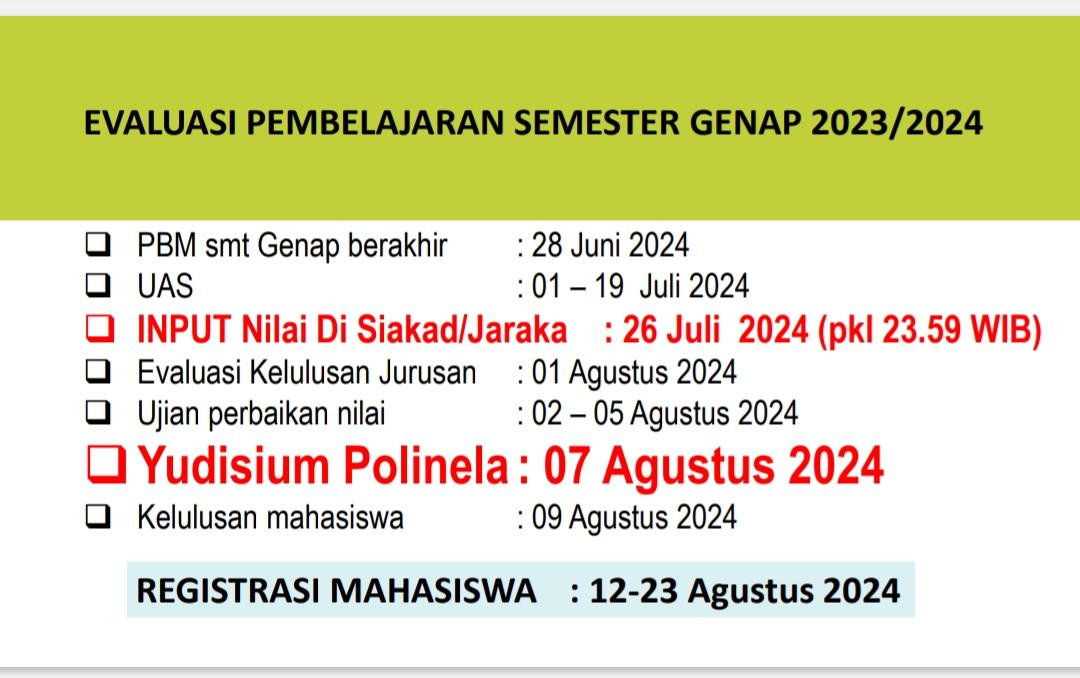 EVALUASI PEMBELAJARAN SEMESTER GENAP 2023/2024

❑ PBM smt Genap berakhir : 28 Juni 2024
❑ UAS : 01 – 19 Juli 2024
❑ INPUT Nilai Di Siakad/Jaraka : 26 Juli 2024 (pkl 23.59 WIB)
❑ Evaluasi Kelulusan Jurusan : 01 Agustus 2024
❑ Ujian perbaikan nilai : 02 – 05 Agustus 2024
❑ Yudisium Polinela : 07 Agustus 2024
❑ Kelulusan mahasiswa : 09 Agustus 2024

REGISTRASI MAHASISWA : 12-23 Agustus 2024